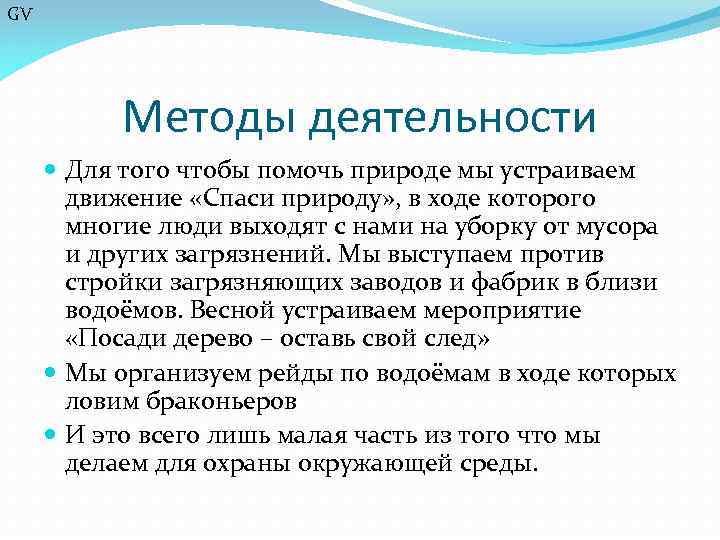 GV

Методы деятельности

Для того чтобы помочь природе мы устраиваем движение «Спаси природу», в ходе которого многие люди выходят с нами на уборку от мусора и других загрязнений. Мы выступаем против стройки загрязняющих заводов и фабрик в близи водоёмов. Весной устраиваем мероприятие «Посади дерево – оставь свой след»

Мы организуем рейды по водоёмам в ходе которых ловим браконьеров

И это всего лишь малая часть из того что мы делаем для охраны окружающей среды.